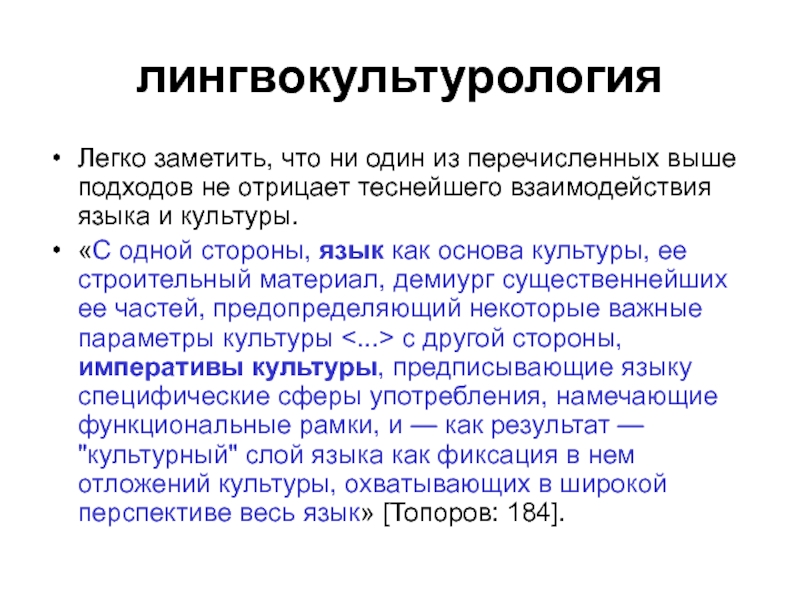 лингвокультурология

• Легко заметить, что ни один из перечисленных выше подходов не отрицает теснейшего взаимодействия языка и культуры.

• «С одной стороны, язык как основа культуры, ее строительный материал, демиург существеннейших ее частей, предопределяющий некоторые важные параметры культуры <...> с другой стороны, императивы культуры, предписывающие языку специфические сферы употребления, намечающие функциональные рамки, и — как результат — "культурный" слой языка как фиксация в нем отложений культуры, охватывающих в широкой перспективе весь язык» [Топоров: 184].